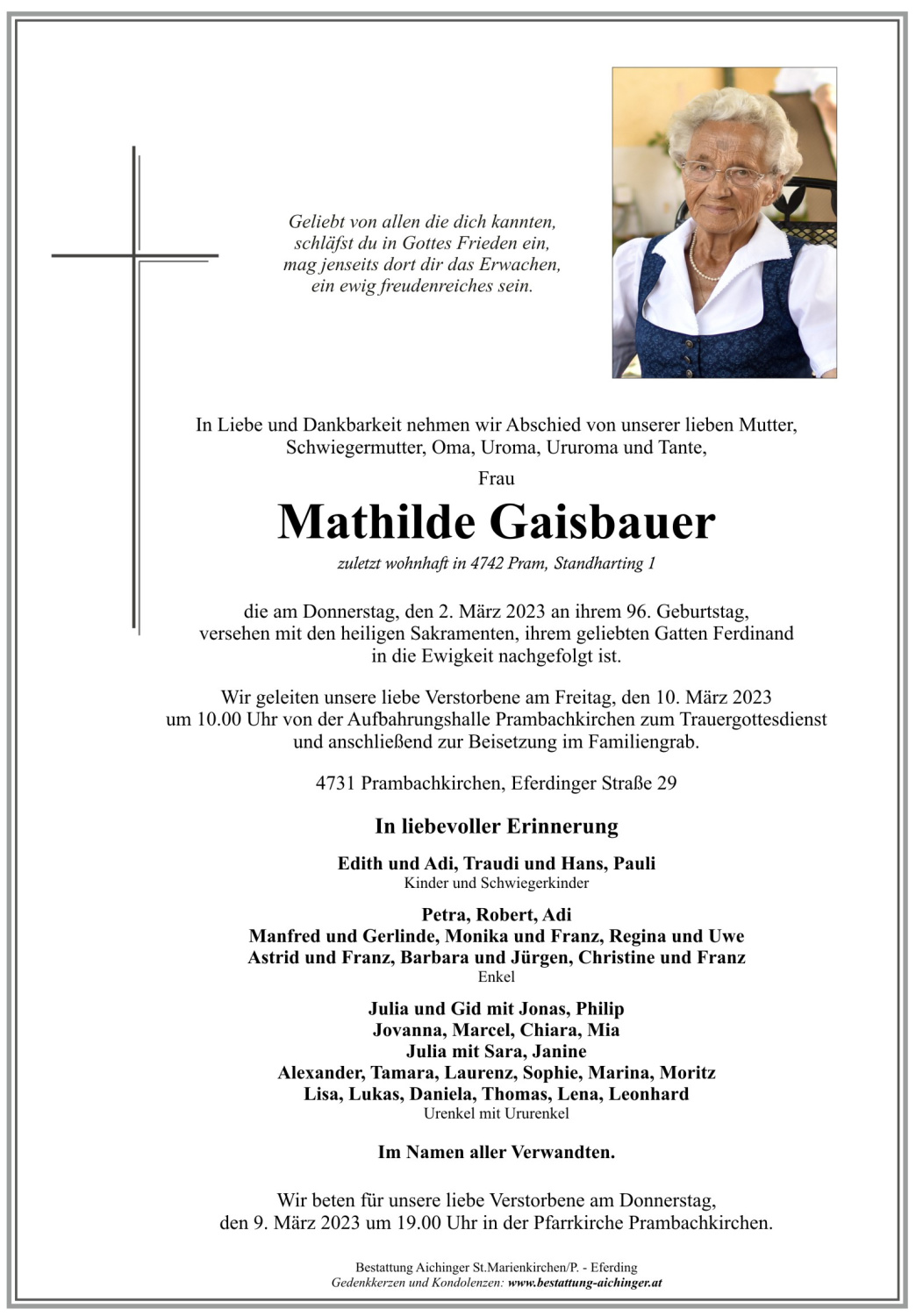 Geliebt von allen die dich kannten,
schläfst du in Gottes Frieden ein,
mag jenseits dort dir das Erwachen,
ein ewig freudenreiches sein.

In Liebe und Dankbarkeit nehmen wir Abschied von unserer lieben Mutter, Schwiegermutter, Oma, Uroma, Ururoma und Tante,

Frau

Mathilde Gaisbauer

zuletzt wohnhaft in 4742 Pram, Standharting 1

die am Donnerstag, den 2. März 2023 an ihrem 96. Geburtstag, versehen mit den heiligen Sakramenten, ihrem geliebten Gatten Ferdinand in die Ewigkeit nachgefolgt ist.

Wir geleiten unsere liebe Verstorbene am Freitag, den 10. März 2023 um 10.00 Uhr von der Aufbahrungshalle Prambachkirchen zum Trauergottesdienst und anschließend zur Beisetzung im Familiengrab.

4731 Prambachkirchen, Eferdinger Straße 29

In liebevoller Erinnerung

Edith und Adi, Traudi und Hans, Pauli
Kinder und Schwiegerkinder

Petra, Robert, Adi
Manfred und Gerlinde, Monika und Franz, Regina und Uwe
Astrid und Franz, Barbara und Jürgen, Christine und Franz
Enkel

Julia und Gid mit Jonas, Philip
Jovanna, Marcel, Chiara, Mia
Julia mit Sara, Janine
Alexander, Tamara, Laurenz, Sophie, Marina, Moritz
Lisa, Lukas, Daniela, Thomas, Lena, Leonhard
Urenkel mit Ururenkel

Im Namen aller Verwandten.

Wir beten für unsere liebe Verstorbene am Donnerstag, den 9. März 2023 um 19.00 Uhr in der Pfarrkirche Prambachkirchen.

Bestattung Aichinger St.Marienkirchen/P. - Eferding
Gedenkkerzen und Kondolenzen: www.bestattung-aichinger.at